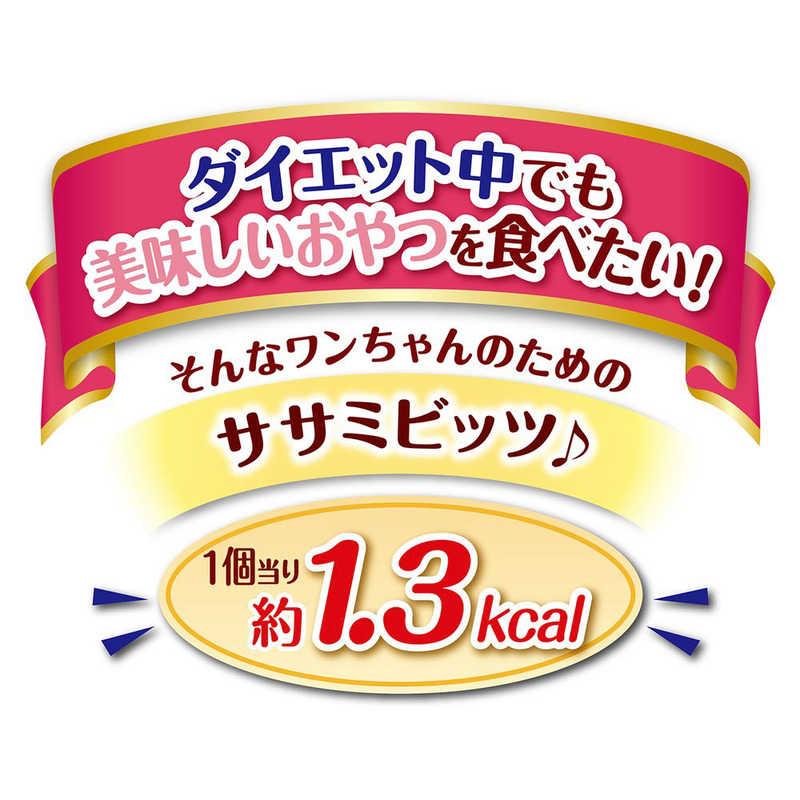 ダイエット中でも
美味しいおやつを食べたい!

そんなワンちゃんのための
ササミビッツ♪

1個当り
約1.3kcal